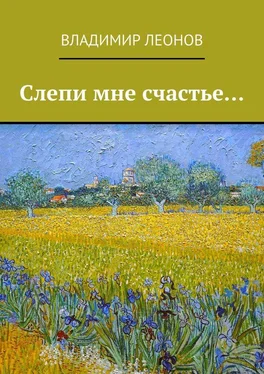 ВЛАДИМИР ЛЕОНОВ

Слепи мне счастье…